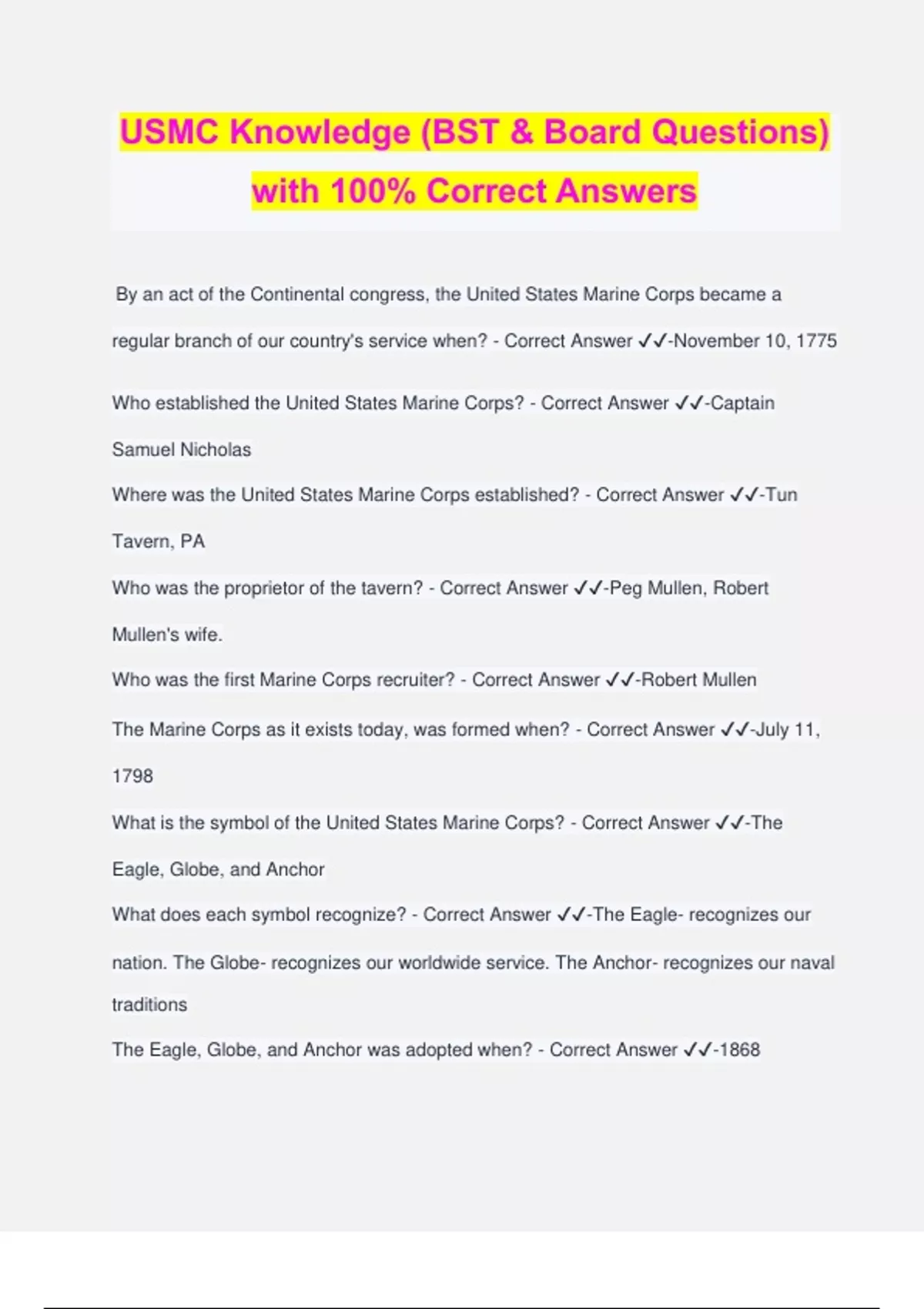 USMC Knowledge (BST & Board Questions) with 100% Correct Answers

By an act of the Continental congress, the United States Marine Corps became a regular branch of our country's service when? - Correct Answer ✓✓-November 10, 1775

Who established the United States Marine Corps? - Correct Answer ✓✓-Captain Samuel Nicholas

Where was the United States Marine Corps established? - Correct Answer ✓✓-Tun Tavern, PA

Who was the proprietor of the tavern? - Correct Answer ✓✓-Peg Mullen, Robert Mullen's wife.

Who was the first Marine Corps recruiter? - Correct Answer ✓✓-Robert Mullen

The Marine Corps as it exists today, was formed when? - Correct Answer ✓✓-July 11, 1798

What is the symbol of the United States Marine Corps? - Correct Answer ✓✓-The Eagle, Globe, and Anchor

What does each symbol recognize? - Correct Answer ✓✓-The Eagle- recognizes our nation. The Globe- recognizes our worldwide service. The Anchor- recognizes our naval traditions

The Eagle, Globe, and Anchor was adopted when? - Correct Answer ✓✓-1868